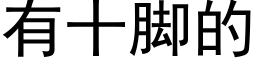 有十脚的